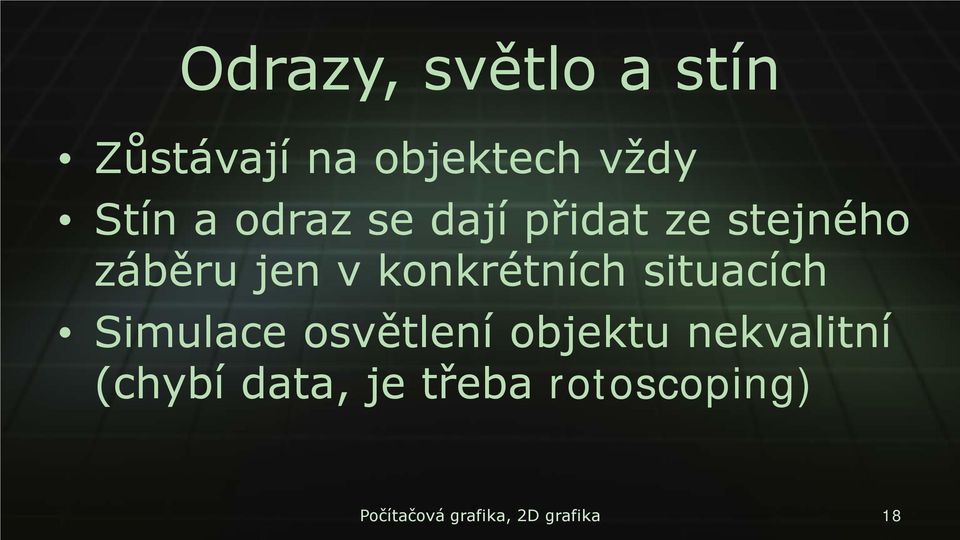 Odrazy, světlo a stín

• Zůstávají na objektech vždy
• Stín a odraz se dají přidat ze stejného záběru jen v konkrétních situacích
• Simulace osvětlení objektu nekvalitní (chybí data, je třeba rotoscoping)

Počítačová grafika, 2D grafika

18